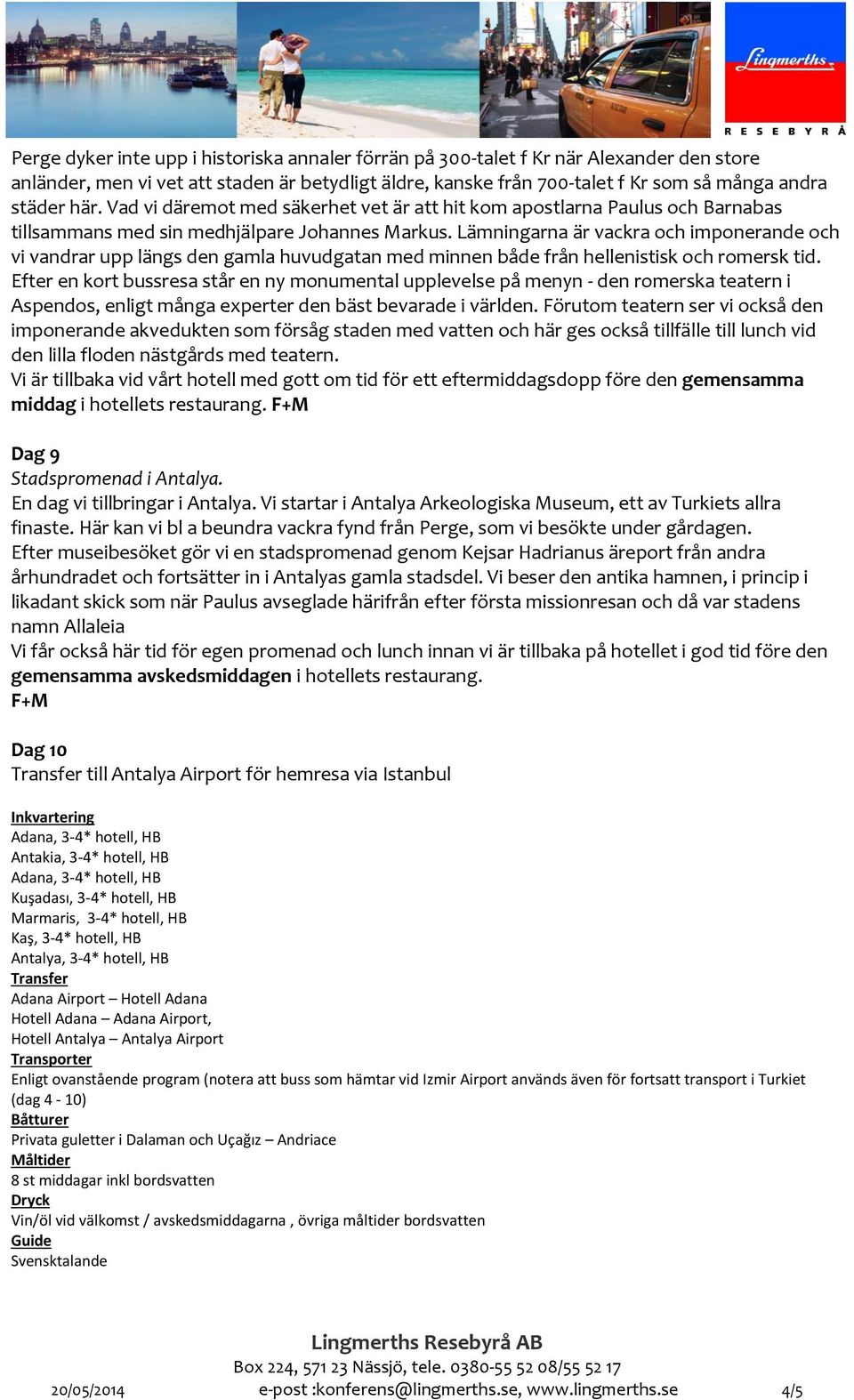 Lingmerths
RESEBYRÅ

Perge dyker inte upp i historiska annaler förrän på 300-talet f Kr när Alexander den store anländer, men vi vet att staden är betydligt äldre, kanske från 700-talet f Kr som så många andra städer här. Vad vi däremot med säkerhet vet är att hit kom apostlarna Paulus och Barnabas tillsammans med sin medhjälpare Johannes Markus. Lämningarna är vackra och imponerande och vi vandrar upp längs den gamla huvudgatan med minnen både från hellenistisk och romersk tid. Efter en kort bussresa står en ny monumental upplevelse på menyn - den romerska teatern i Aspendos, enligt många experter den bäst bevarade i världen. Förutom teatern ser vi också den imponerande akvedukten som försåg staden med vatten och här ges också tillfälle till lunch vid den lilla floden nästgårds med teatern.
Vi är tillbaka vid vårt hotell med gott om tid för ett eftermiddagsdopp före den gemensamma middag i hotellets restaurang. F+M

Dag 9
Stadspromenad i Antalya.
En dag vi tillbringar i Antalya. Vi startar i Antalya Arkeologiska Museum, ett av Turkiets allra finaste. Här kan vi bl a beundra vackra fynd från Perge, som vi besökte under gårdagen.
Efter museibesöket gör vi en stadspromenad genom Kejsar Hadrianus äreport från andra århundradet och fortsätter in i Antalyas gamla stadsdel. Vi beser den antika hamnen, i princip i likadant skick som när Paulus avseglade härifrån efter första missionresan och då var stadens namn Allaleia
Vi får också här tid för egen promenad och lunch innan vi är tillbaka på hotellet i god tid före den gemensamma avskedsmiddagen i hotellets restaurang.
F+M

Dag 10
Transfer till Antalya Airport för hemresa via Istanbul

Inkvartering
Adana, 3-4* hotell, HB
Antakia, 3-4* hotell, HB
Adana, 3-4* hotell, HB
Kuşadası, 3-4* hotell, HB
Marmaris, 3-4* hotell, HB
Kaş, 3-4* hotell, HB
Antalya, 3-4* hotell, HB
Transfer
Adana Airport – Hotell Adana
Hotell Adana – Adana Airport,
Hotell Antalya – Antalya Airport
Transporter
Enligt ovanstående program (notera att buss som hämtar vid Izmir Airport används även för fortsatt transport i Turkiet (dag 4 - 10)
Båtturer
Privata guletter i Dalaman och Uçağız – Andriace
Måltider
8 st middagar inkl bordsvatten
Dryck
Vin/öl vid välkomst / avskedsmiddagarna , övriga måltider bordsvatten
Guide
Svensktalande

Lingmerths Resebyrå AB
Box 224, 571 23 Nässjö, tele. 0380-55 52 08/55 52 17
20/05/2014 e-post :konferens@lingmerths.se, www.lingmerths.se 4/5